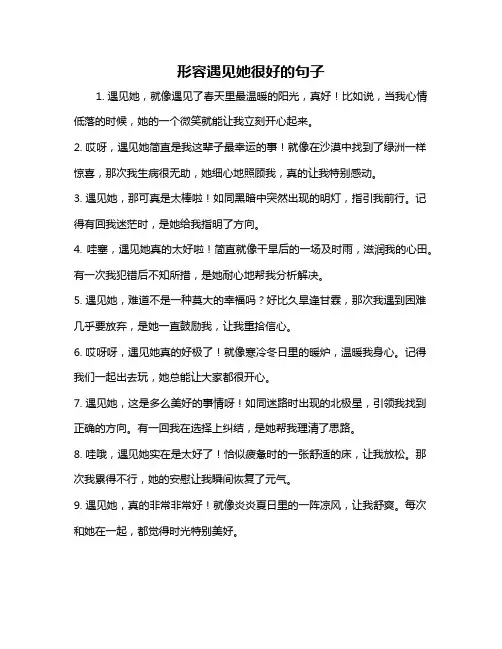 形容遇见她很好的句子

1. 遇见她，就像遇见了春天里最温暖的阳光，真好！比如说，当我心情低落的时候，她的一个微笑就能让我立刻开心起来。

2. 哎呀，遇见她简直是我这辈子最幸运的事！就像在沙漠中找到了绿洲一样惊喜，那次我生病很无助，她细心地照顾我，真的让我特别感动。

3. 遇见她，那可真是太棒啦！如同黑暗中突然出现的明灯，指引我前行。记得有回我迷茫时，是她给我指明了方向。

4. 哇塞，遇见她真的太好啦！简直就像干旱后的一场及时雨，滋润我的心田。有一次我犯错后不知所措，是她耐心地帮我分析解决。

5. 遇见她，难道不是一种莫大的幸福吗？好比久旱逢甘霖，那次我遇到困难几乎要放弃，是她一直鼓励我，让我重拾信心。

6. 哎呀呀，遇见她真的好极了！就像寒冷冬日里的暖炉，温暖我身心。记得我们一起出去玩，她总能让大家都很开心。

7. 遇见她，这是多么美好的事情呀！如同迷路时出现的北极星，引领我找到正确的方向。有一回我在选择上纠结，是她帮我理清了思路。

8. 哇哦，遇见她实在是太好了！恰似疲惫时的一张舒适的床，让我放松。那次我累得不行，她的安慰让我瞬间恢复了元气。

9. 遇见她，真的非常非常好！就像炎炎夏日里的一阵凉风，让我舒爽。每次和她在一起，都觉得时光特别美好。